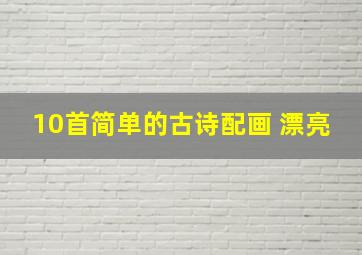 10首简单的古诗配画 漂亮